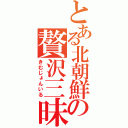 とある北朝鮮の贅沢三昧

きむじょんいる